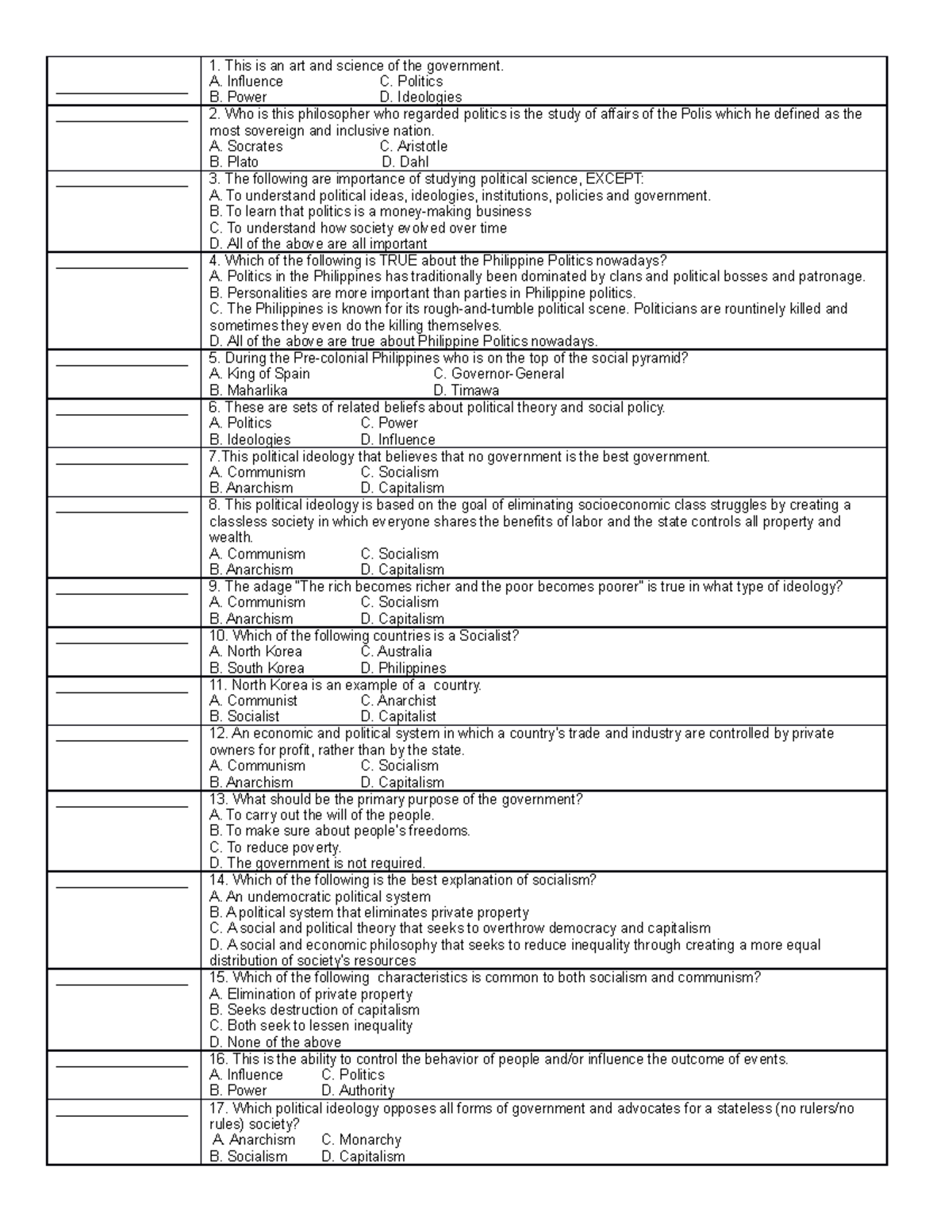 ____ 1. This is an art and science of the government.
A. Influence C. Politics
B. Power D. Ideologies

____ 2. Who is this philosopher who regarded politics is the study of affairs of the Polis which he defined as the most sovereign and inclusive nation.
A. Socrates C. Aristotle
B. Plato D. Dahl

____ 3. The following are importance of studying political science, EXCEPT:
A. To understand political ideas, ideologies, institutions, policies and government.
B. To learn that politics is a money-making business
C. To understand how society evolved over time
D. All of the above are all important

____ 4. Which of the following is TRUE about the Philippine Politics nowadays?
A. Politics in the Philippines has traditionally been dominated by clans and political bosses and patronage.
B. Personalities are more important than parties in Philippine politics.
C. The Philippines is known for its rough-and-tumble political scene. Politicians are rountinely killed and sometimes they even do the killing themselves.
D. All of the above are true about Philippine Politics nowadays.

____ 5. During the Pre-colonial Philippines who is on the top of the social pyramid?
A. King of Spain C. Governor-General
B. Maharlika D. Timawa

____ 6. These are sets of related beliefs about political theory and social policy.
A. Politics C. Power
B. Ideologies D. Influence

____ 7.This political ideology that believes that no government is the best government.
A. Communism C. Socialism
B. Anarchism D. Capitalism

____ 8. This political ideology is based on the goal of eliminating socioeconomic class struggles by creating a classless society in which everyone shares the benefits of labor and the state controls all property and wealth.
A. Communism C. Socialism
B. Anarchism D. Capitalism

____ 9. The adage "The rich becomes richer and the poor becomes poorer" is true in what type of ideology?
A. Communism C. Socialism
B. Anarchism D. Capitalism

____ 10. Which of the following countries is a Socialist?
A. North Korea C. Australia
B. South Korea D. Philippines

____ 11. North Korea is an example of a country.
A. Communist C. Anarchist
B. Socialist D. Capitalist

____ 12. An economic and political system in which a country's trade and industry are controlled by private owners for profit, rather than by the state.
A. Communism C. Socialism
B. Anarchism D. Capitalism

____ 13. What should be the primary purpose of the government?
A. To carry out the will of the people.
B. To make sure about people's freedoms.
C. To reduce poverty.
D. The government is not required.

____ 14. Which of the following is the best explanation of socialism?
A. An undemocratic political system
B. A political system that eliminates private property
C. A social and political theory that seeks to overthrow democracy and capitalism
D. A social and economic philosophy that seeks to reduce inequality through creating a more equal distribution of society's resources

____ 15. Which of the following characteristics is common to both socialism and communism?
A. Elimination of private property
B. Seeks destruction of capitalism
C. Both seek to lessen inequality
D. None of the above

____ 16. This is the ability to control the behavior of people and/or influence the outcome of events.
A. Influence C. Politics
B. Power D. Authority

____ 17. Which political ideology opposes all forms of government and advocates for a stateless (no rulers/no rules) society?
A. Anarchism C. Monarchy
B. Socialism D. Capitalism